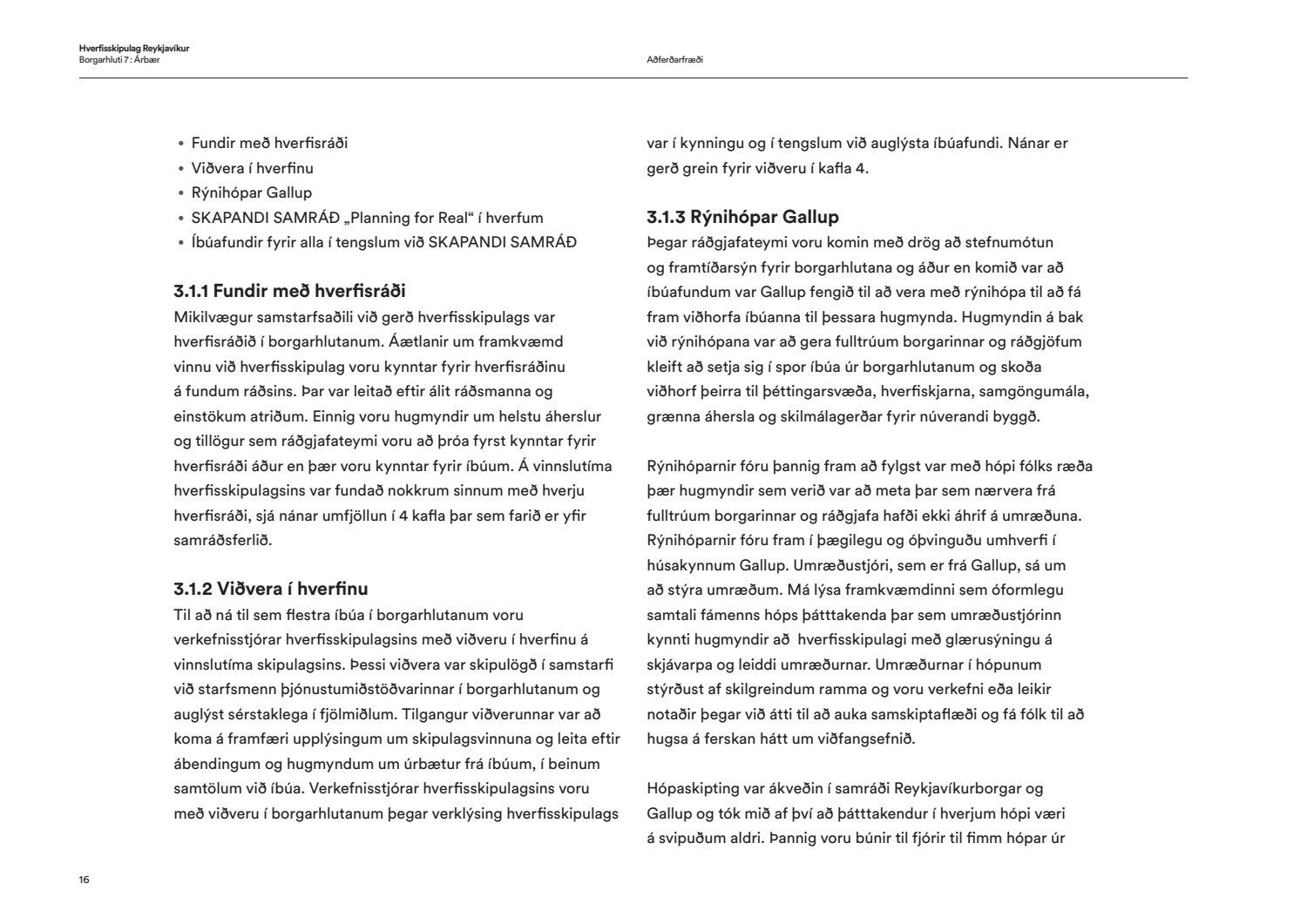 Hverfisskipulag Reykjavíkur
Borgarhluti 7 : Árbær

Aðferðarfræði

• Fundir með hverfisráði
• Viðvera í hverfinu
• Rýnihópar Gallup
• SKAPANDI SAMRÁÐ „Planning for Real“ í hverfum
• Íbúafundir fyrir alla í tengslum við SKAPANDI SAMRÁÐ

3.1.1 Fundir með hverfisráði
Mikilvægur samstarfsaðili við gerð hverfisskipulags var hverfisráðið í borgarhlutanum. Áætlanir um framkvæmd vinnu við hverfisskipulag voru kynntar fyrir hverfisráðinu á fundum ráðsins. Þar var leitað eftir álit ráðsmanna og einstökum atriðum. Einnig voru hugmyndir um helstu áherslur og tillögur sem ráðgjafateymi voru að þróa fyrst kynntar fyrir hverfisráði áður en þær voru kynntar fyrir íbúum. Á vinnslutíma hverfisskipulagsins var fundað nokkrum sinnum með hverju hverfisráði, sjá nánar umfjöllun í 4 kafla þar sem farið er yfir samráðsferlið.

3.1.2 Viðvera í hverfinu
Til að ná til sem flestra íbúa í borgarhlutanum voru verkefnisstjórar hverfisskipulagsins með viðveru í hverfinu á vinnslutíma skipulagsins. Þessi viðvera var skipulögð í samstarfi við starfsmenn þjónustumiðstöðvarinnar í borgarhlutanum og auglýst sérstaklega í fjölmiðlum. Tilgangur viðverunnar var að koma á framfæri upplýsingum um skipulagsvinnuna og leita eftir ábendingum og hugmyndum um úrbætur frá íbúum, í beinum samtölum við íbúa. Verkefnisstjórar hverfisskipulagsins voru með viðveru í borgarhlutanum þegar verklýsing hverfisskipulags var í kynningu og í tengslum við auglýsta íbúafundi. Nánar er gerð grein fyrir viðveru í kafla 4.

3.1.3 Rýnihópar Gallup
Þegar ráðgjafateymi voru komin með drög að stefnumótun og framtíðarsýn fyrir borgarhlutana og áður en komið var að íbúafundum var Gallup fengið til að vera með rýnihópa til að fá fram viðhorfa íbúanna til þessara hugmynda. Hugmyndin á bak við rýnihópana var að gera fulltrúum borgarinnar og ráðgjöfum kleift að setja sig í spor íbúa úr borgarhlutanum og skoða viðhorf þeirra til þéttingarsvæða, hverfiskjarna, samgöngumála, grænna áhersla og skilmálagerðar fyrir núverandi byggð.

Rýnihóparnir fóru þannig fram að fylgst var með hópi fólks ræða þær hugmyndir sem verið var að meta þar sem nærvera frá fulltrúum borgarinnar og ráðgjafa hafði ekki áhrif á umræðuna. Rýnihóparnir fóru fram í þægilegu og óþvinguðu umhverfi í húsakynnum Gallup. Umræðustjóri, sem er frá Gallup, sá um að stýra umræðum. Má lýsa framkvæmdinni sem óformlegu samtali fámenns hóps þátttakenda þar sem umræðustjórinn kynnti hugmyndir að hverfisskipulagi með glærusýningu á skjávarpa og leiddi umræðurnar. Umræðurnar í hópunum stýrðust af skilgreindum ramma og voru verkefni eða leikir notaðir þegar við átti til að auka samskiptaflæði og fá fólk til að hugsa á ferskan hátt um viðfangsefnið.

Hópaskipting var ákveðin í samráði Reykjavíkurborgar og Gallup og tók mið af því að þátttakendur í hverjum hópi væri á svipuðum aldri. Þannig voru búnir til fjórir til fimm hópar úr

16